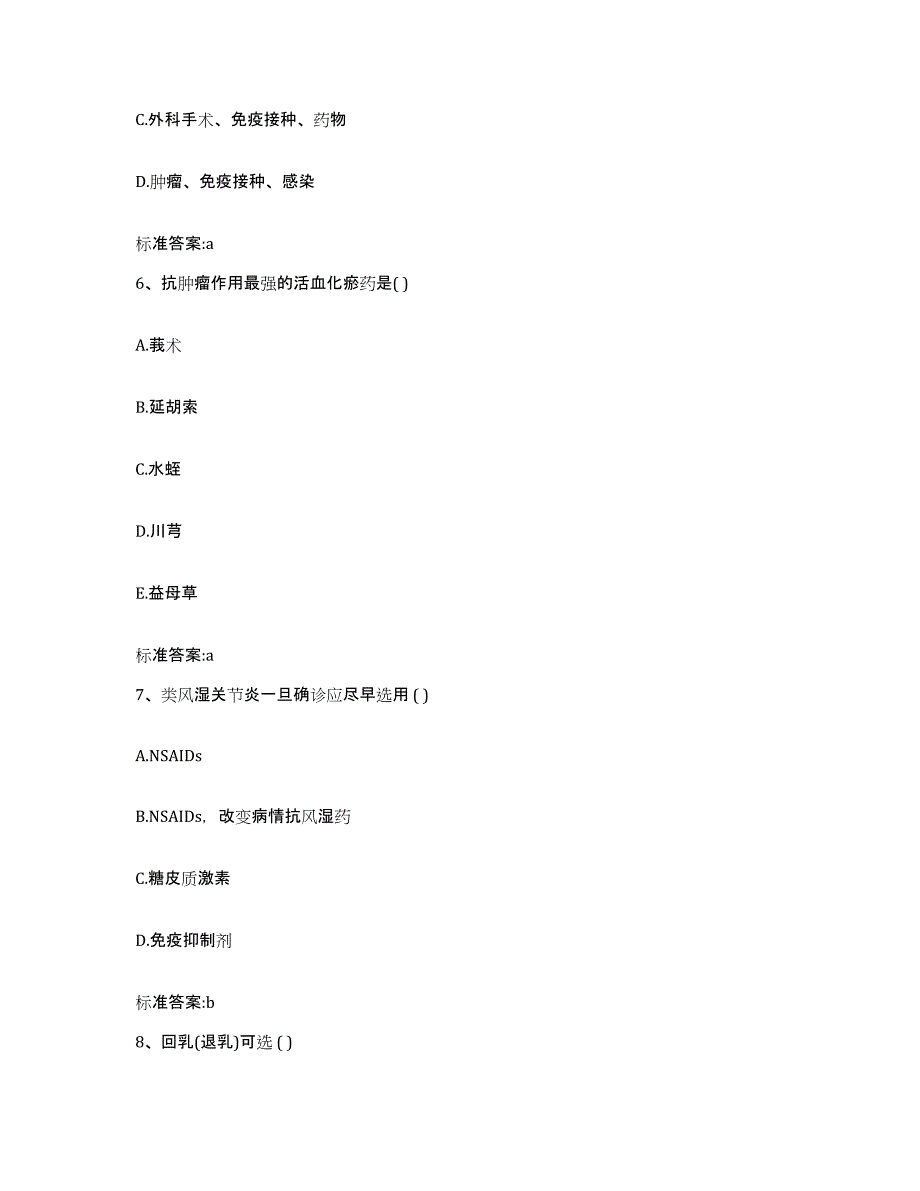 C.外科手术、免疫接种、药物

D.肿瘤、免疫接种、感染

标准答案:a

6、抗肿瘤作用最强的活血化瘀药是( )

A.莪术

B.延胡索

C.水蛭

D.川芎

E.益母草

标准答案:a

7、类风湿关节炎一旦确诊应尽早选用 ( )

A.NSAIDs

B.NSAIDs，改变病情抗风湿药

C.糖皮质激素

D.免疫抑制剂

标准答案:b

8、回乳(退乳)可选 ( )